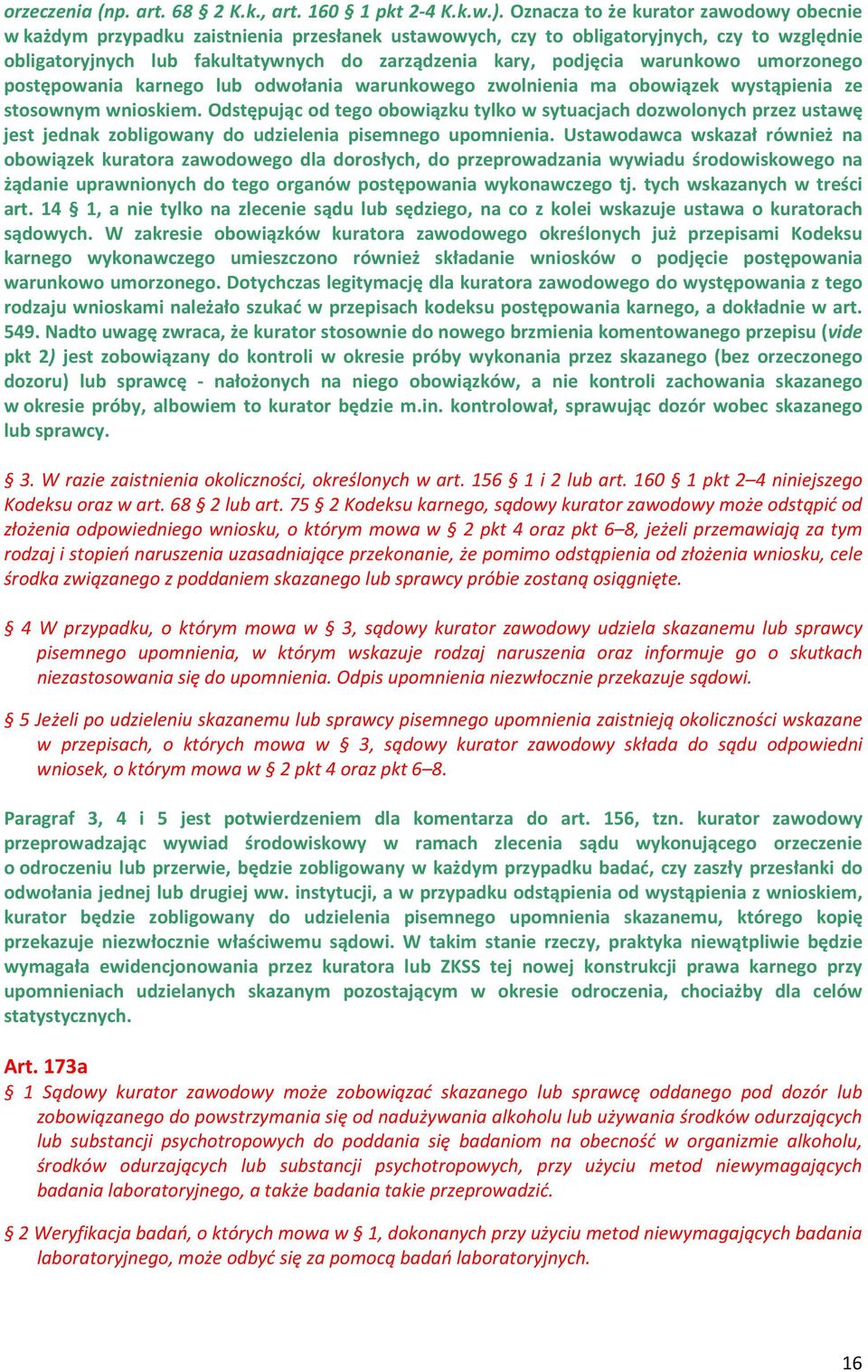 orzeczenia (np. art. 68 § 2 K.k., art. 160 § 1 pkt 2-4 K.k.w.). Oznacza to że kurator zawodowy obecnie w każdym przypadku zaistnienia przesłanek ustawowych, czy to obligatoryjnych, czy to względnie obligatoryjnych lub fakultatywnych do zarządzenia kary, podjęcia warunkowo umorzonego postępowania karnego lub odwołania warunkowego zwolnienia ma obowiązek wystąpienia ze stosownym wnioskiem. Odstępując od tego obowiązku tylko w sytuacjach dozwolonych przez ustawę jest jednak zobligowany do udzielenia pisemnego upomnienia. Ustawodawca wskazał również na obowiązek kuratora zawodowego dla dorosłych, do przeprowadzania wywiadu środowiskowego na żądanie uprawnionych do tego organów postępowania wykonawczego tj. tych wskazanych w treści art. 14 § 1, a nie tylko na zlecenie sądu lub sędziego, na co z kolei wskazuje ustawa o kuratorach sądowych. W zakresie obowiązków kuratora zawodowego określonych już przepisami Kodeksu karnego wykonawczego umieszczono również składanie wniosków o podjęcie postępowania warunkowo umorzonego. Dotychczas legitymację dla kuratora zawodowego do występowania z tego rodzaju wnioskami należało szukać w przepisach kodeksu postępowania karnego, a dokładnie w art. 549. Nadto uwagę zwraca, że kurator stosownie do nowego brzmienia komentowanego przepisu (vide pkt 2) jest zobowiązany do kontroli w okresie próby wykonania przez skazanego (bez orzeczonego dozoru) lub sprawcę - nałożonych na niego obowiązków, a nie kontroli zachowania skazanego w okresie próby, albowiem to kurator będzie m.in. kontrolował, sprawując dozór wobec skazanego lub sprawcy.

§ 3. W razie zaistnienia okoliczności, określonych w art. 156 § 1 i 2 lub art. 160 § 1 pkt 2–4 niniejszego Kodeksu oraz w art. 68 § 2 lub art. 75 § 2 Kodeksu karnego, sądowy kurator zawodowy może odstąpić od złożenia odpowiedniego wniosku, o którym mowa w § 2 pkt 4 oraz pkt 6–8, jeżeli przemawiają za tym rodzaj i stopień naruszenia uzasadniające przekonanie, że pomimo odstąpienia od złożenia wniosku, cele środka związanego z poddaniem skazanego lub sprawcy próbie zostaną osiągnięte.

§ 4 W przypadku, o którym mowa w § 3, sądowy kurator zawodowy udziela skazanemu lub sprawcy pisemnego upomnienia, w którym wskazuje rodzaj naruszenia oraz informuje go o skutkach niezastosowania się do upomnienia. Odpis upomnienia niezwłocznie przekazuje sądowi.

§ 5 Jeżeli po udzieleniu skazanemu lub sprawcy pisemnego upomnienia zaistnieją okoliczności wskazane w przepisach, o których mowa w § 3, sądowy kurator zawodowy składa do sądu odpowiedni wniosek, o którym mowa w § 2 pkt 4 oraz pkt 6–8.

Paragraf 3, 4 i 5 jest potwierdzeniem dla komentarza do art. 156, tzn. kurator zawodowy przeprowadzając wywiad środowiskowy w ramach zlecenia sądu wykonującego orzeczenie o odroczeniu lub przerwie, będzie zobligowany w każdym przypadku badać, czy zaszły przesłanki do odwołania jednej lub drugiej ww. instytucji, a w przypadku odstąpienia od wystąpienia z wnioskiem, kurator będzie zobligowany do udzielenia pisemnego upomnienia skazanemu, którego kopię przekazuje niezwłocznie właściwemu sądowi. W takim stanie rzeczy, praktyka niewątpliwie będzie wymagała ewidencjonowania przez kuratora lub ZKSS tej nowej konstrukcji prawa karnego przy upomnieniach udzielanych skazanym pozostającym w okresie odroczenia, chociażby dla celów statystycznych.

Art. 173a
§ 1 Sądowy kurator zawodowy może zobowiązać skazanego lub sprawcę oddanego pod dozór lub zobowiązanego do powstrzymania się od nadużywania alkoholu lub używania środków odurzających lub substancji psychotropowych do poddania się badaniom na obecność w organizmie alkoholu, środków odurzających lub substancji psychotropowych, przy użyciu metod niewymagających badania laboratoryjnego, a także badania takie przeprowadzić.

§ 2 Weryfikacja badań, o których mowa w § 1, dokonanych przy użyciu metod niewymagających badania laboratoryjnego, może odbyć się za pomocą badań laboratoryjnych.

16